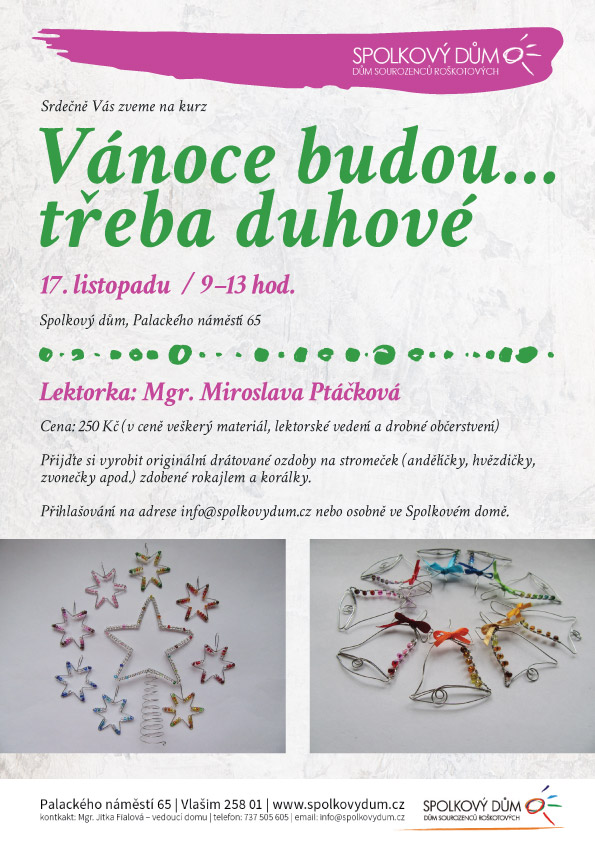 SPOLKOVÝ DŮM
DŮM SOUROZENCŮ ROŠKOTOVÝCH

Srdečně Vás zveme na kurz

Vánoce budou... třeba duhové

17. listopadu / 9–13 hod.

Spolkový dům, Palackého náměstí 65

Lektorka: Mgr. Miroslava Ptáčková

Cena: 250 Kč (v ceně veškerý materiál, lektorské vedení a drobné občerstvení)

Přijďte si vyrobit originální drátované ozdoby na stromeček (andělíčky, hvězdičky, zvonečky apod.) zdobené rokajlem a korálky.

Přihlašování na adrese info@spolkovydum.cz nebo osobně ve Spolkovém domě.

Palackého náměstí 65 | Vlašim 258 01 | www.spolkovydum.cz
kontakt: Mgr. Jitka Fialová – vedoucí domu | telefon: 737 505 605 | email: info@spolkovydum.cz

SPOLKOVÝ DŮM
DŮM SOUROZENCŮ ROŠKOTOVÝCH